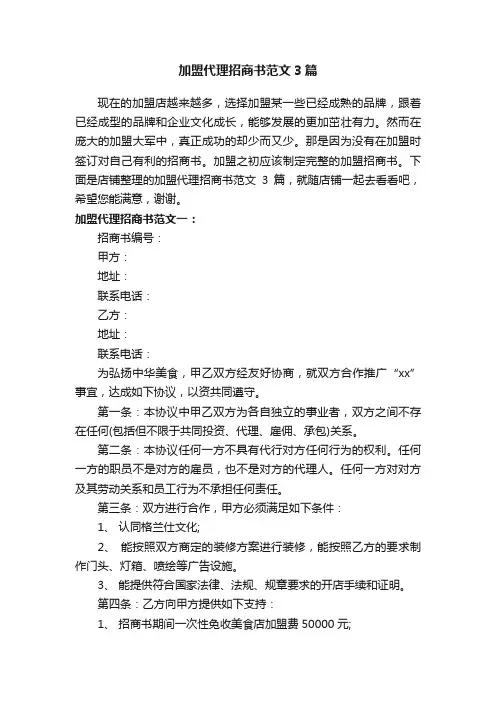 加盟代理招商书范文 3 篇

现在的加盟店越来越多，选择加盟某一些已经成熟的品牌，跟着已经成型的品牌和企业文化成长，能够发展的更加茁壮有力。然而在庞大的加盟大军中，真正成功的却少而又少。那是因为没有在加盟时签订对自己有利的招商书。加盟之初应该制定完整的加盟招商书。下面是店铺整理的加盟代理招商书范文 3 篇，就随店铺一起去看看吧，希望您能满意，谢谢。

加盟代理招商书范文一：

招商书编号：

甲方：

地址：

联系电话：

乙方：

地址：

联系电话：

为弘扬中华美食，甲乙双方经友好协商，就双方合作推广“xx”事宜，达成如下协议，以资共同遵守。

第一条：本协议中甲乙双方为各自独立的事业者，双方之间不存在任何(包括但不限于共同投资、代理、雇佣、承包)关系。

第二条：本协议任何一方不具有代行对方任何行为的权利。任何一方的职员不是对方的雇员，也不是对方的代理人。任何一方对对方及其劳动关系和员工行为不承担任何责任。

第三条：双方进行合作，甲方必须满足如下条件：

1、 认同格兰仕文化;

2、 能按照双方商定的装修方案进行装修，能按照乙方的要求制作门头、灯箱、喷绘等广告设施。

3、 能提供符合国家法律、法规、规章要求的开店手续和证明。

第四条：乙方向甲方提供如下支持：

1、 招商书期间一次性免收美食店加盟费 50000 元;